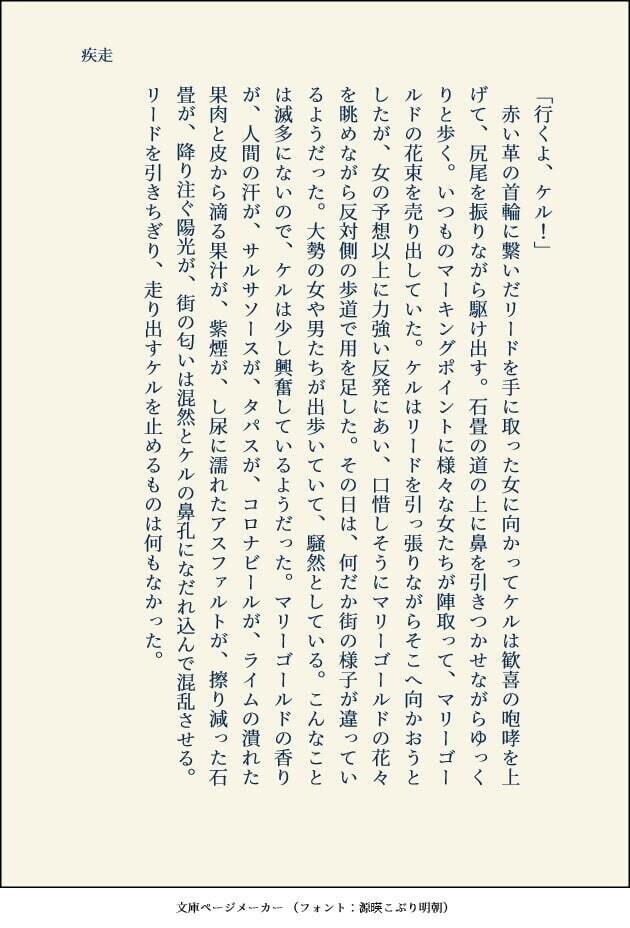 疾走

「行くよ、ケル！」

赤い革の首輪に繋いだリードを手に取った女に向かってケルは歓喜の咆哮を上げて、尻尾を振りながら駆け出す。石畳の道の上に鼻を引きつかせながらゆっくりと歩く。いつものマーキングポイントに様々な女たちが陣取って、マリーゴールドの花束を売り出していた。ケルはリードを引っ張りながらそこへ向かおうとしたが、女の予想以上に力強い反発にあい、口惜しそうにマリーゴールドの花々を眺めながら反対側の歩道で用を足した。その日は、何だか街の様子が違っているようだった。大勢の女や男たちが出歩いていて、騒然としている。こんなことは滅多にないので、ケルは少し興奮しているようだった。マリーゴールドの香りが、人間の汗が、サルサソースが、タパスが、コロナビールが、ライムの潰れた果肉と皮から滴る果汁が、紫煙が、し尿に濡れたアスファルトが、擦り減った石畳が、降り注ぐ陽光が、街の匂いは混然とケルの鼻孔になだれ込んで混乱させる。リードを引きちぎり、走り出すケルを止めるものは何もなかった。

文庫ページメーカー（フォント：源暎こぶり明朝）